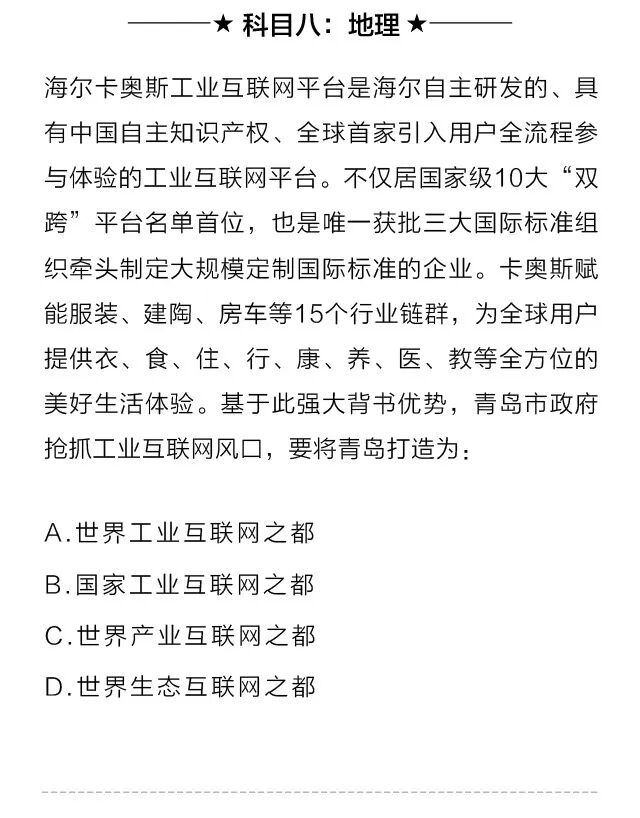 ★ 科目八：地理 ★

海尔卡奥斯工业互联网平台是海尔自主研发的、具有中国自主知识产权、全球首家引入用户全流程参与体验的工业互联网平台。不仅居国家级10大“双跨”平台名单首位，也是唯一获批三大国际标准组织牵头制定大规模定制国际标准的企业。卡奥斯赋能服装、建陶、房车等15个行业链群，为全球用户提供衣、食、住、行、康、养、医、教等全方位的美好生活体验。基于此强大背书优势，青岛市政府抢抓工业互联网风口，要将青岛打造为：

A.世界工业互联网之都

B.国家工业互联网之都

C.世界产业互联网之都

D.世界生态互联网之都